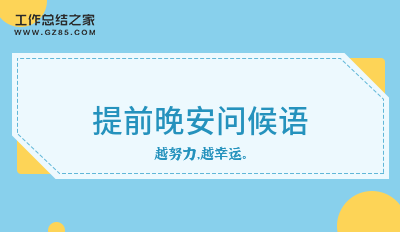 工作总结之家
WWW.GZ85.COM

提前晚安问候语

越努力,越幸运。